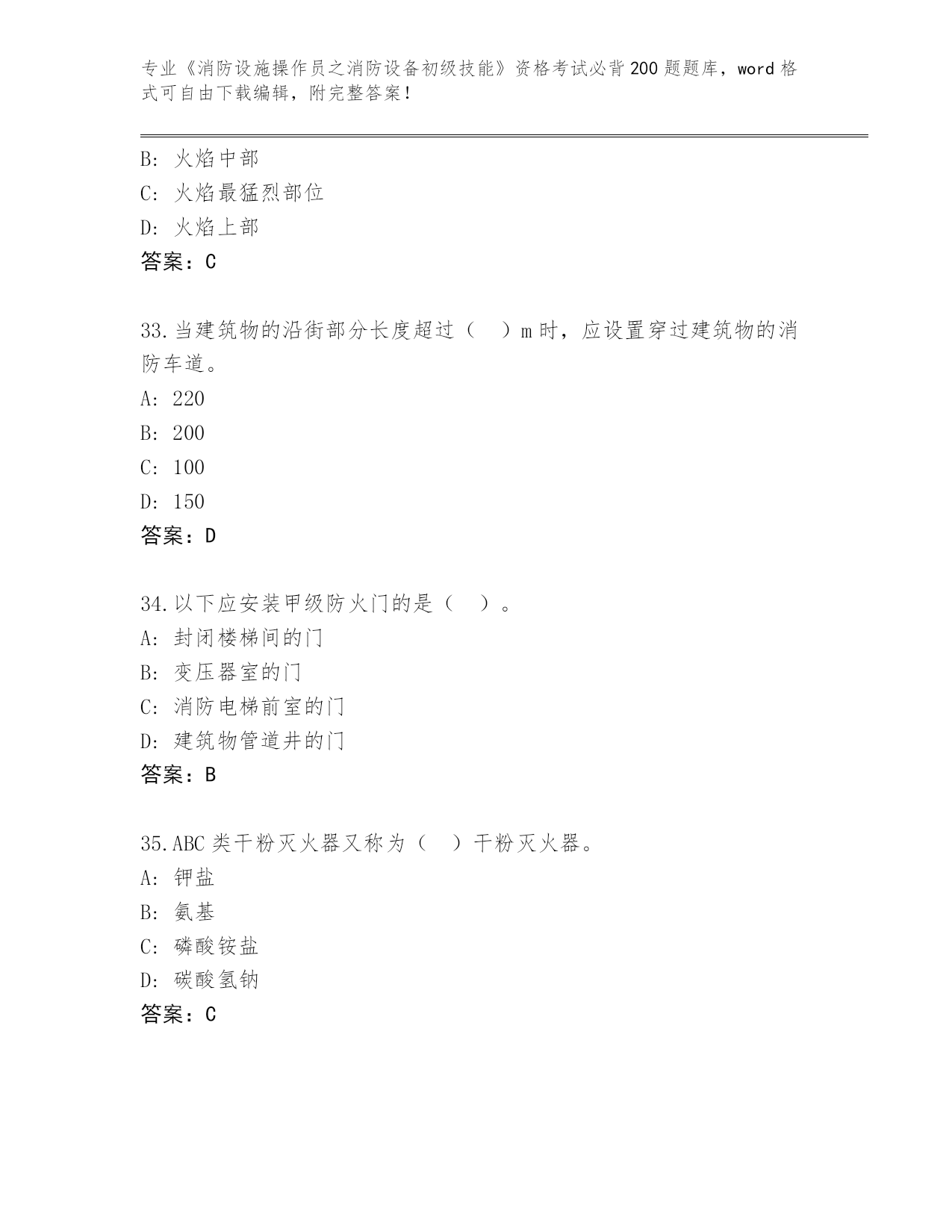 专业《消防设施操作员之消防设备初级技能》资格考试必背200题题库，word格式可自由下载编辑，附完整答案！

B：火焰中部
C：火焰最猛烈部位
D：火焰上部
答案：C

33.当建筑物的沿街部分长度超过（　）m时，应设置穿过建筑物的消防车道。
A：220
B：200
C：100
D：150
答案：D

34.以下应安装甲级防火门的是（　）。
A：封闭楼梯间的门
B：变压器室的门
C：消防电梯前室的门
D：建筑物管道井的门
答案：B

35.ABC类干粉灭火器又称为（　）干粉灭火器。
A：钾盐
B：氨基
C：磷酸铵盐
D：碳酸氢钠
答案：C